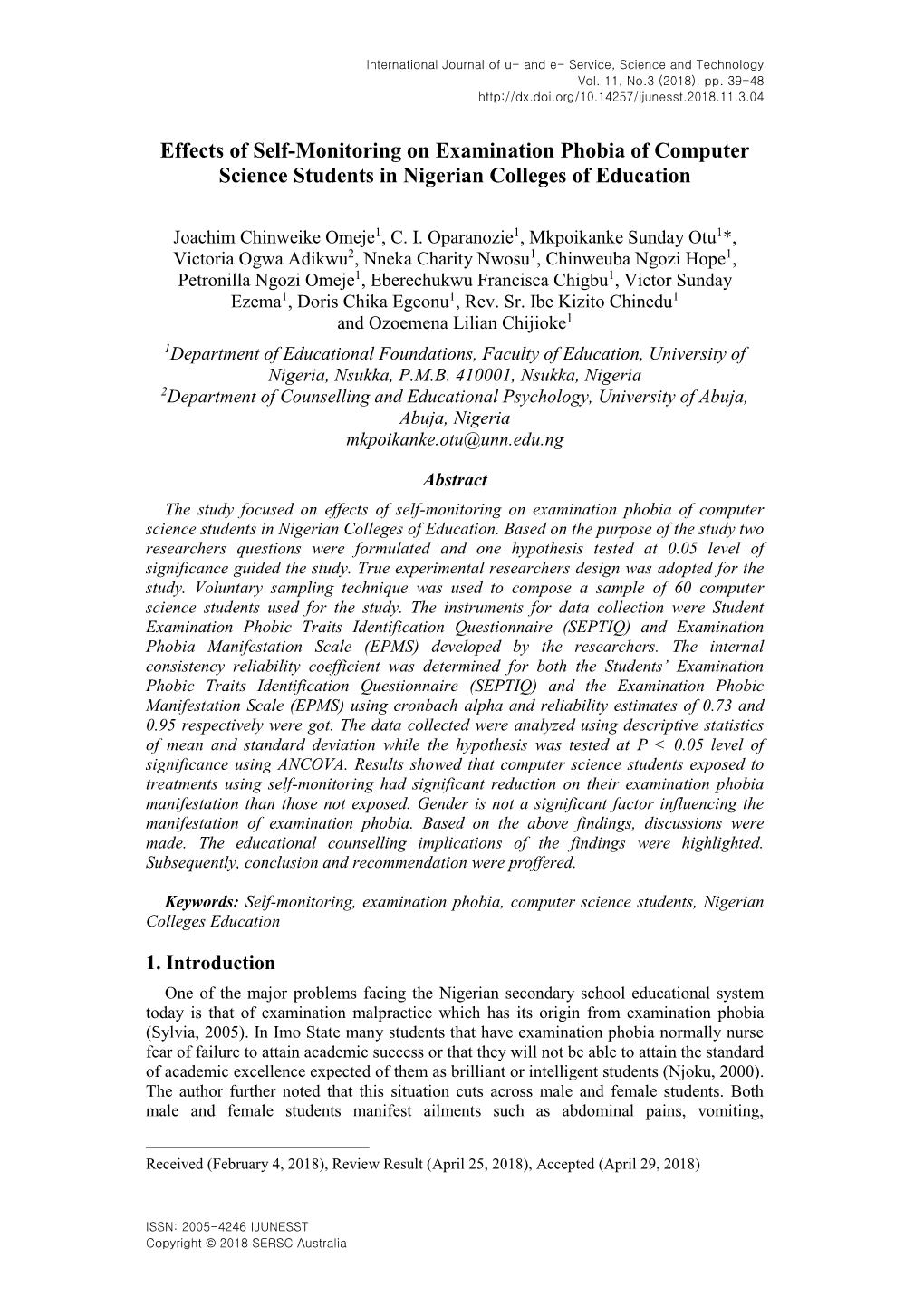 International Journal of u- and e- Service, Science and Technology
Vol. 11, No.3 (2018), pp. 39-48
http://dx.doi.org/10.14257/ijunesst.2018.11.3.04

Effects of Self-Monitoring on Examination Phobia of Computer Science Students in Nigerian Colleges of Education

Joachim Chinweike Omeje$^1$, C. I. Oparanozie$^1$, Mkpoikanke Sunday Otu$^1$*, Victoria Ogwa Adikwu$^2$, Nneka Charity Nwosu$^1$, Chinweuba Ngozi Hope$^1$, Petronilla Ngozi Omeje$^1$, Eberechukwu Francisca Chigbu$^1$, Victor Sunday Ezema$^1$, Doris Chika Egeonu$^1$, Rev. Sr. Ibe Kizito Chinedu$^1$ and Ozoemena Lilian Chijioke$^1$

$^1$Department of Educational Foundations, Faculty of Education, University of Nigeria, Nsukka, P.M.B. 410001, Nsukka, Nigeria
$^2$Department of Counselling and Educational Psychology, University of Abuja, Abuja, Nigeria
mkpoikanke.otu@unn.edu.ng

Abstract

The study focused on effects of self-monitoring on examination phobia of computer science students in Nigerian Colleges of Education. Based on the purpose of the study two researchers questions were formulated and one hypothesis tested at 0.05 level of significance guided the study. True experimental researchers design was adopted for the study. Voluntary sampling technique was used to compose a sample of 60 computer science students used for the study. The instruments for data collection were Student Examination Phobic Traits Identification Questionnaire (SEPTIQ) and Examination Phobia Manifestation Scale (EPMS) developed by the researchers. The internal consistency reliability coefficient was determined for both the Students' Examination Phobic Traits Identification Questionnaire (SEPTIQ) and the Examination Phobic Manifestation Scale (EPMS) using cronbach alpha and reliability estimates of 0.73 and 0.95 respectively were got. The data collected were analyzed using descriptive statistics of mean and standard deviation while the hypothesis was tested at P < 0.05 level of significance using ANCOVA. Results showed that computer science students exposed to treatments using self-monitoring had significant reduction on their examination phobia manifestation than those not exposed. Gender is not a significant factor influencing the manifestation of examination phobia. Based on the above findings, discussions were made. The educational counselling implications of the findings were highlighted. Subsequently, conclusion and recommendation were proffered.

Keywords: Self-monitoring, examination phobia, computer science students, Nigerian Colleges Education

1. Introduction

One of the major problems facing the Nigerian secondary school educational system today is that of examination malpractice which has its origin from examination phobia (Sylvia, 2005). In Imo State many students that have examination phobia normally nurse fear of failure to attain academic success or that they will not be able to attain the standard of academic excellence expected of them as brilliant or intelligent students (Njoku, 2000). The author further noted that this situation cuts across male and female students. Both male and female students manifest ailments such as abdominal pains, vomiting,

Received (February 4, 2018), Review Result (April 25, 2018), Accepted (April 29, 2018)

ISSN: 2005-4246 IJUNESST
Copyright © 2018 SERSC Australia